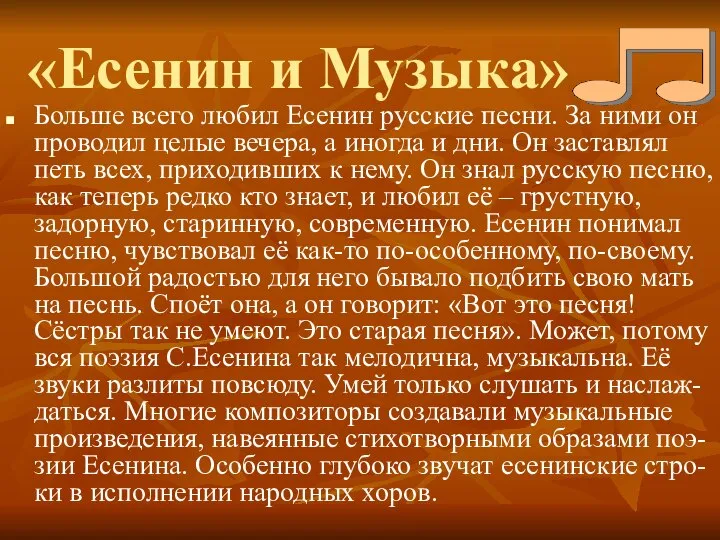 «Есенин и Музыка»

Больше всего любил Есенин русские песни. За ними он проводил целые вечера, а иногда и дни. Он заставлял петь всех, приходивших к нему. Он знал русскую песню, как теперь редко кто знает, и любил её – грустную, задорную, старинную, современную. Есенин понимал песню, чувствовал её как-то по-особенному, по-своему. Большой радостью для него бывало подбить свою мать на песнь. Споёт она, а он говорит: «Вот это песня! Сёстры так не умеют. Это старая песня». Может, потому вся поэзия С.Есенина так мелодична, музыкальна. Её звуки разлиты повсюду. Умей только слушать и наслаждаться. Многие композиторы создавали музыкальные произведения, навеянные стихотворными образами поэзии Есенина. Особенно глубоко звучат есенинские строки в исполнении народных хоров.